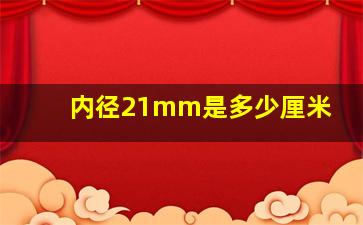 内径21mm是多少厘米